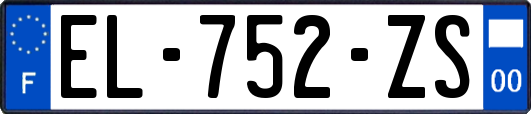 F
EL-752-ZS
00